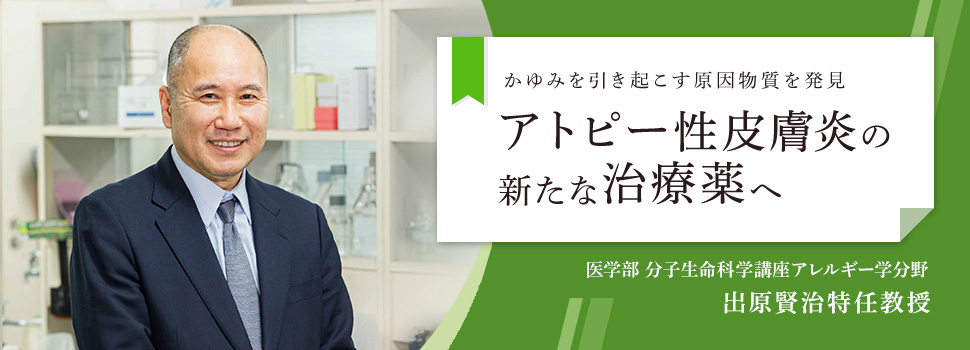 かゆみを引き起こす原因物質を発見

アトピー性皮膚炎の新たな治療薬へ

医学部 分子生命科学講座アレルギー学分野
出原賢治特任教授